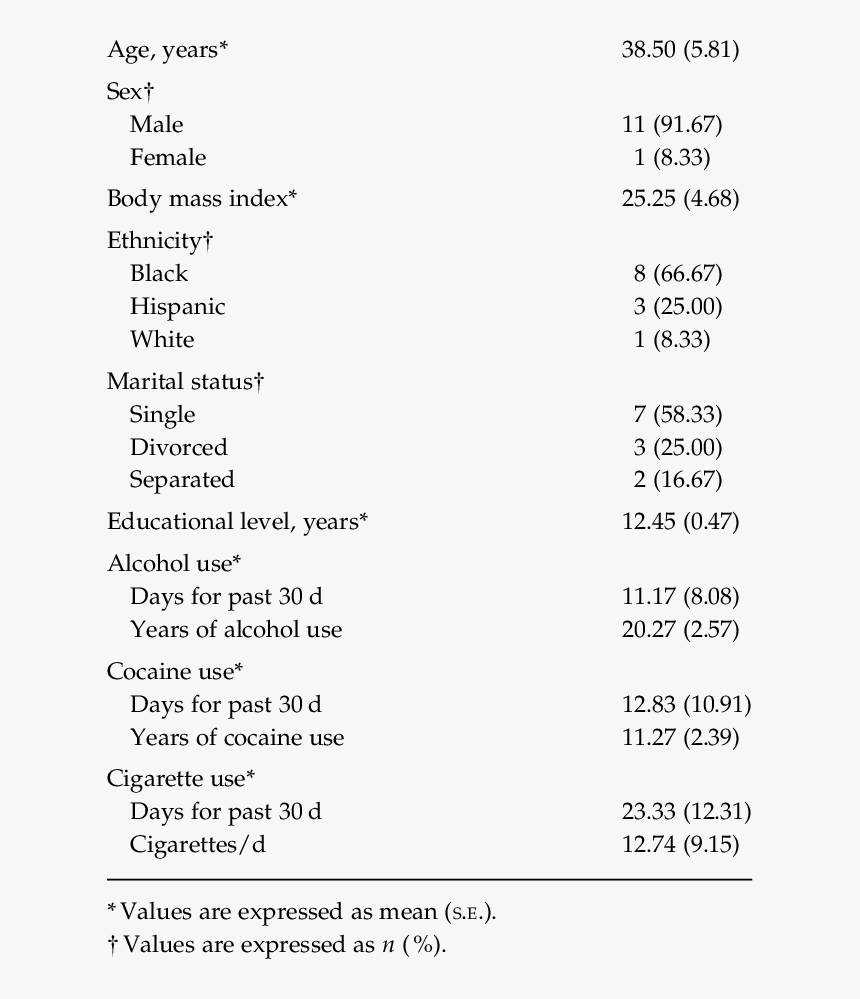 | | |
|---|---|
| Age, years* | 38.50 (5.81) |
| Sex† | |
| Male | 11 (91.67) |
| Female | 1 (8.33) |
| Body mass index* | 25.25 (4.68) |
| Ethnicity† | |
| Black | 8 (66.67) |
| Hispanic | 3 (25.00) |
| White | 1 (8.33) |
| Marital status† | |
| Single | 7 (58.33) |
| Divorced | 3 (25.00) |
| Separated | 2 (16.67) |
| Educational level, years* | 12.45 (0.47) |
| Alcohol use* | |
| Days for past 30 d | 11.17 (8.08) |
| Years of alcohol use | 20.27 (2.57) |
| Cocaine use* | |
| Days for past 30 d | 12.83 (10.91) |
| Years of cocaine use | 11.27 (2.39) |
| Cigarette use* | |
| Days for past 30 d | 23.33 (12.31) |
| Cigarettes/d | 12.74 (9.15) |

* Values are expressed as mean (S.E.).
† Values are expressed as $n$ (%).